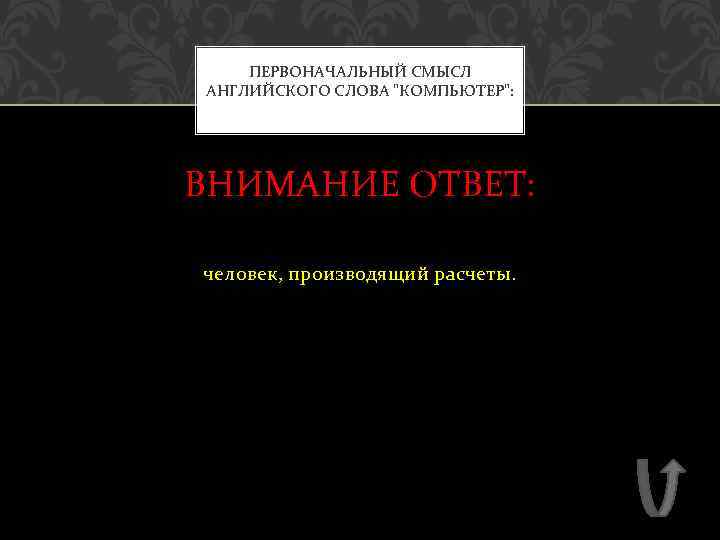 ПЕРВОНАЧАЛЬНЫЙ СМЫСЛ АНГЛИЙСКОГО СЛОВА "КОМПЬЮТЕР":

ВНИМАНИЕ ОТВЕТ:

человек, производящий расчеты.